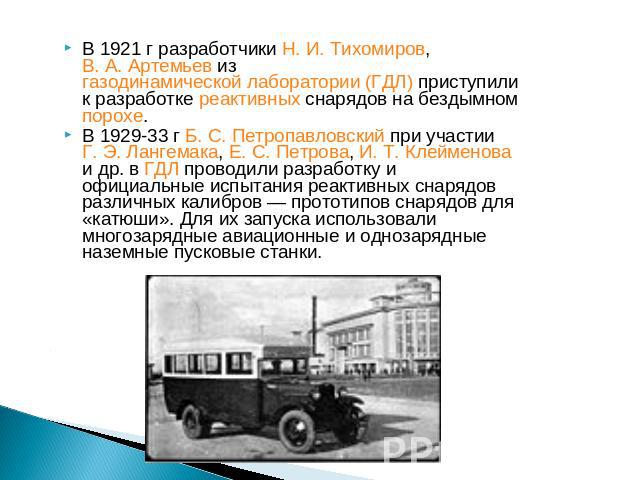 В 1921 г разработчики Н. И. Тихомиров, В. А. Артемьев из газодинамической лаборатории (ГДЛ) приступили к разработке реактивных снарядов на бездымном порохе.

В 1929-33 г Б. С. Петропавловский при участии Г. Э. Лангемака, Е. С. Петрова, И. Т. Клейменова и др. в ГДЛ проводили разработку и официальные испытания реактивных снарядов различных калибров — прототипов снарядов для «катюши». Для их запуска использовали многозарядные авиационные и однозарядные наземные пусковые станки.

PP